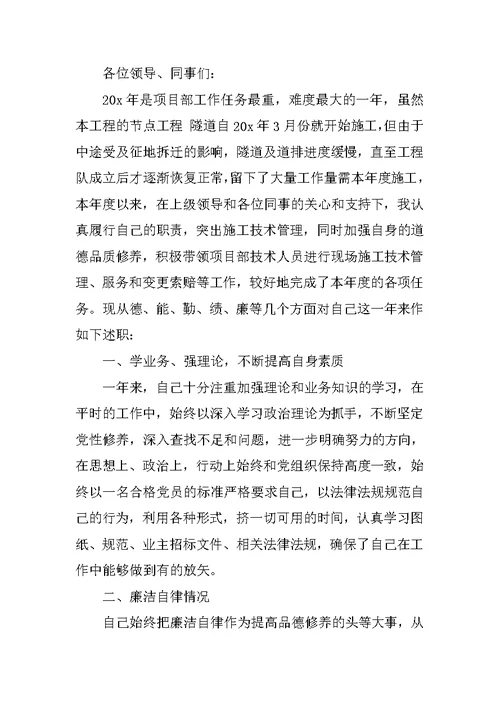 各位领导、同事们：

20x 年是项目部工作任务最重，难度最大的一年，虽然本工程的节点工程 隧道自 20x 年 3 月份就开始施工，但由于中途受及征地拆迁的影响，隧道及道排进度缓慢，直至工程队成立后才逐渐恢复正常，留下了大量工作量需本年度施工，本年度以来，在上级领导和各位同事的关心和支持下，我认真履行自己的职责，突出施工技术管理，同时加强自身的道德品质修养，积极带领项目部技术人员进行现场施工技术管理、服务和变更索赔等工作，较好地完成了本年度的各项任务。现从德、能、勤、绩、廉等几个方面对自己这一年来作如下述职：

一、学业务、强理论，不断提高自身素质

一年来，自己十分注重加强理论和业务知识的学习，在平时的工作中，始终以深入学习政治理论为抓手，不断坚定党性修养，深入查找不足和问题，进一步明确努力的方向，在思想上、政治上，行动上始终和党组织保持高度一致，始终以一名合格党员的标准严格要求自己，以法律法规规范自己的行为，利用各种形式，挤一切可用的时间，认真学习图纸、规范、业主招标文件、相关法律法规，确保了自己在工作中能够做到有的放矢。

二、廉洁自律情况

自己始终把廉洁自律作为提高品德修养的头等大事，从